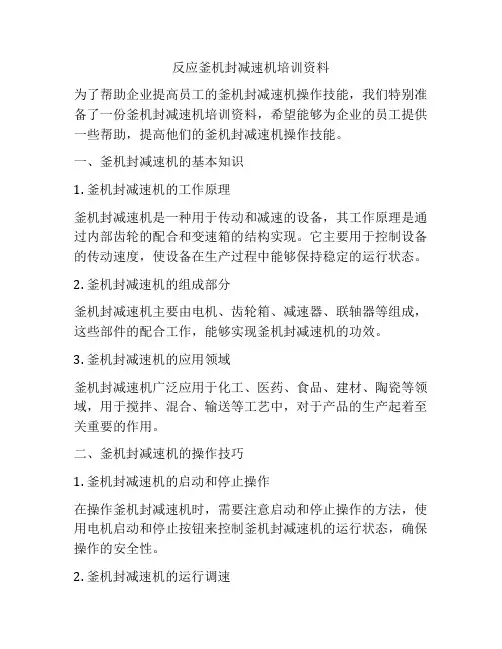 反应釜机封减速机培训资料

为了帮助企业提高员工的釜机封减速机操作技能，我们特别准备了一份釜机封减速机培训资料，希望能够为企业的员工提供一些帮助，提高他们的釜机封减速机操作技能。

一、釜机封减速机的基本知识

1. 釜机封减速机的工作原理

釜机封减速机是一种用于传动和减速的设备，其工作原理是通过内部齿轮的配合和变速箱的结构实现。它主要用于控制设备的传动速度，使设备在生产过程中能够保持稳定的运行状态。

2. 釜机封减速机的组成部分

釜机封减速机主要由电机、齿轮箱、减速器、联轴器等组成，这些部件的配合工作，能够实现釜机封减速机的功效。

3. 釜机封减速机的应用领域

釜机封减速机广泛应用于化工、医药、食品、建材、陶瓷等领域，用于搅拌、混合、输送等工艺中，对于产品的生产起着至关重要的作用。

二、釜机封减速机的操作技巧

1. 釜机封减速机的启动和停止操作

在操作釜机封减速机时，需要注意启动和停止操作的方法，使用电机启动和停止按钮来控制釜机封减速机的运行状态，确保操作的安全性。

2. 釜机封减速机的运行调速